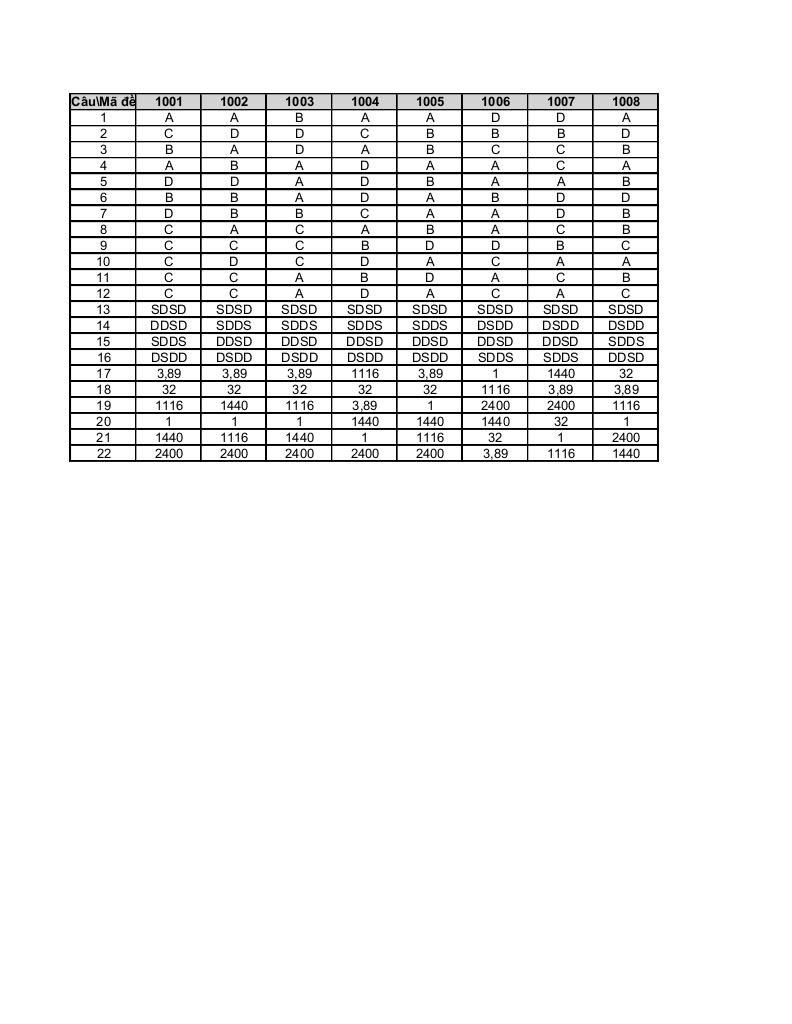 | Câu\Mã đề | 1001 | 1002 | 1003 | 1004 | 1005 | 1006 | 1007 | 1008 |
|---|---|---|---|---|---|---|---|---|
| 1 | A | A | B | A | A | D | D | A |
| 2 | C | D | D | C | B | B | B | D |
| 3 | B | A | D | A | B | C | C | B |
| 4 | A | B | A | D | A | A | C | A |
| 5 | D | D | A | D | B | A | A | B |
| 6 | B | B | A | D | A | B | D | D |
| 7 | D | B | B | C | A | A | D | B |
| 8 | C | A | C | A | B | A | C | B |
| 9 | C | C | C | B | D | D | B | C |
| 10 | C | D | C | D | A | C | A | A |
| 11 | C | C | A | B | D | A | C | B |
| 12 | C | C | A | D | A | C | A | C |
| 13 | SDSD | SDSD | SDSD | SDSD | SDSD | SDSD | SDSD | SDSD |
| 14 | DDSD | SDDS | SDDS | SDDS | SDDS | DSDD | DSDD | DSDD |
| 15 | SDDS | DDSD | DDSD | DDSD | DDSD | DDSD | DDSD | SDDS |
| 16 | DSDD | DSDD | DSDD | DSDD | DSDD | SDDS | SDDS | DDSD |
| 17 | 3,89 | 3,89 | 3,89 | 1116 | 3,89 | 1 | 1440 | 32 |
| 18 | 32 | 32 | 32 | 32 | 32 | 1116 | 3,89 | 3,89 |
| 19 | 1116 | 1440 | 1116 | 3,89 | 1 | 2400 | 2400 | 1116 |
| 20 | 1 | 1 | 1 | 1440 | 1440 | 1440 | 32 | 1 |
| 21 | 1440 | 1116 | 1440 | 1 | 1116 | 32 | 1 | 2400 |
| 22 | 2400 | 2400 | 2400 | 2400 | 2400 | 3,89 | 1116 | 1440 |